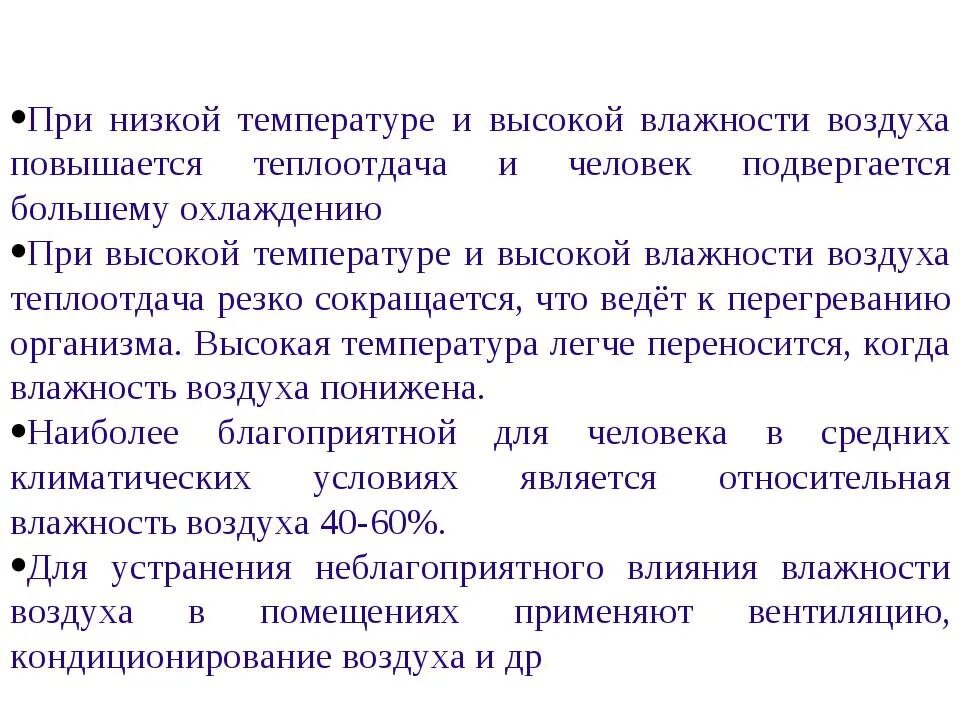 •При низкой температуре и высокой влажности воздуха повышается теплоотдача и человек подвергается большему охлаждению

•При высокой температуре и высокой влажности воздуха теплоотдача резко сокращается, что ведёт к перегреванию организма. Высокая температура легче переносится, когда влажность воздуха понижена.

•Наиболее благоприятной для человека в средних климатических условиях является относительная влажность воздуха 40-60%.

•Для устранения неблагоприятного влияния влажности воздуха в помещениях применяют вентиляцию, кондиционирование воздуха и др